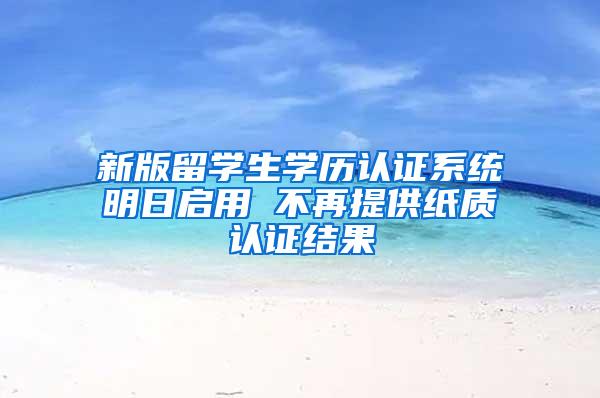 新版留学生学历认证系统明日启用 不再提供纸质认证结果